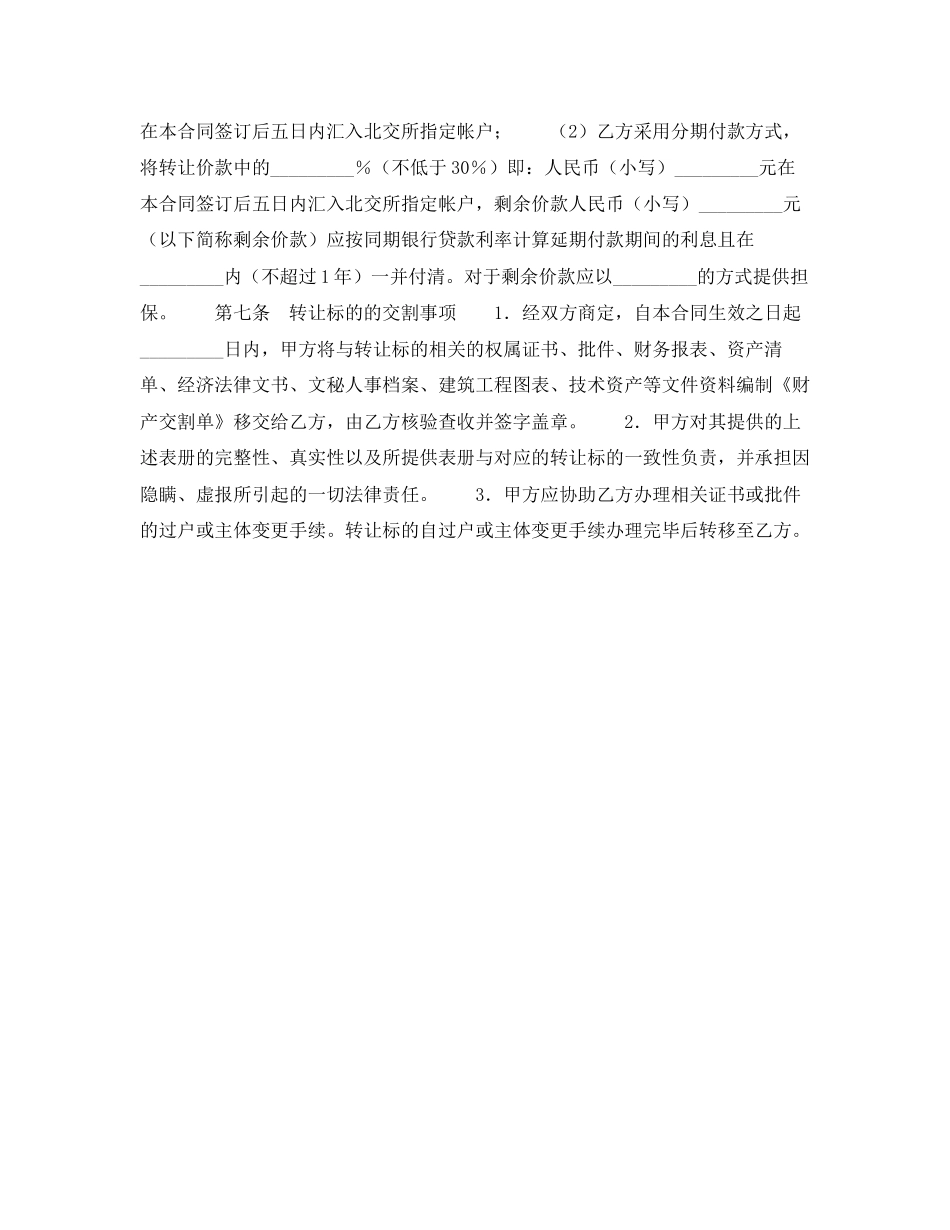 在本合同签订后五日内汇入北交所指定帐户；　　（2）乙方采用分期付款方式，将转让价款中的_________%（不低于30%）即：人民币（小写）_________元在本合同签订后五日内汇入北交所指定帐户，剩余价款人民币（小写）_________元（以下简称剩余价款）应按同期银行贷款利率计算延期付款期间的利息且在_________内（不超过1年）一并付清。对于剩余价款应以_________的方式提供担保。　　第七条　转让标的的交割事项　　1．经双方商定，自本合同生效之日起_________日内，甲方将与转让标的相关的权属证书、批件、财务报表、资产清单、经济法律文书、文秘人事档案、建筑工程图表、技术资产等文件资料编制《财产交割单》移交给乙方，由乙方核验查收并签字盖章。　　2．甲方对其提供的上述表册的完整性、真实性以及所提供表册与对应的转让标的一致性负责，并承担因隐瞒、虚报所引起的一切法律责任。　　3．甲方应协助乙方办理相关证书或批件的过户或主体变更手续。转让标的自过户或主体变更手续办理完毕后转移至乙方。